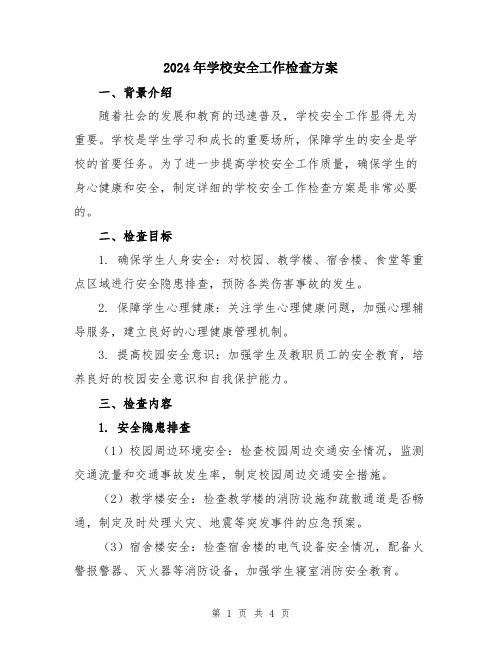 2024年学校安全工作检查方案

一、背景介绍

随着社会的发展和教育的迅速普及，学校安全工作显得尤为重要。学校是学生学习和成长的重要场所，保障学生的安全是学校的首要任务。为了进一步提高学校安全工作质量，确保学生的身心健康和安全，制定详细的学校安全工作检查方案是非常必要的。

二、检查目标

1. 确保学生人身安全：对校园、教学楼、宿舍楼、食堂等重点区域进行安全隐患排查，预防各类伤害事故的发生。

2. 保障学生心理健康：关注学生心理健康问题，加强心理辅导服务，建立良好的心理健康管理机制。

3. 提高校园安全意识：加强学生及教职员工的安全教育，培养良好的校园安全意识和自我保护能力。

三、检查内容

1. 安全隐患排查

（1）校园周边环境安全：检查校园周边交通安全情况，监测交通流量和交通事故发生率，制定校园周边交通安全措施。

（2）教学楼安全：检查教学楼的消防设施和疏散通道是否畅通，制定及时处理火灾、地震等突发事件的应急预案。

（3）宿舍楼安全：检查宿舍楼的电气设备安全情况，配备火警报警器、灭火器等消防设备，加强学生寝室消防安全教育。

第 1 页 共 4 页